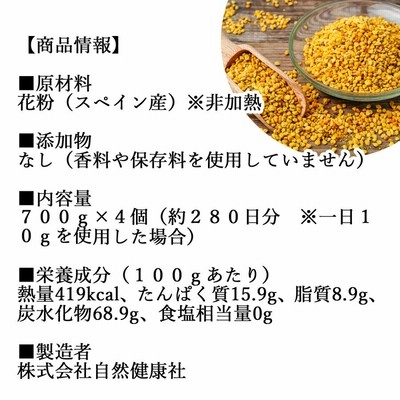 【商品情報】

■原材料
花粉（スペイン産）※非加熱

■添加物
なし（香料や保存料を使用していません）

■内容量
７００ｇ×４個（約２８０日分 ※一日１０ｇを使用した場合）

■栄養成分（１００ｇあたり）
熱量419kcal、たんぱく質15.9g、脂質8.9g、炭水化物68.9g、食塩相当量0g

■製造者
株式会社自然健康社